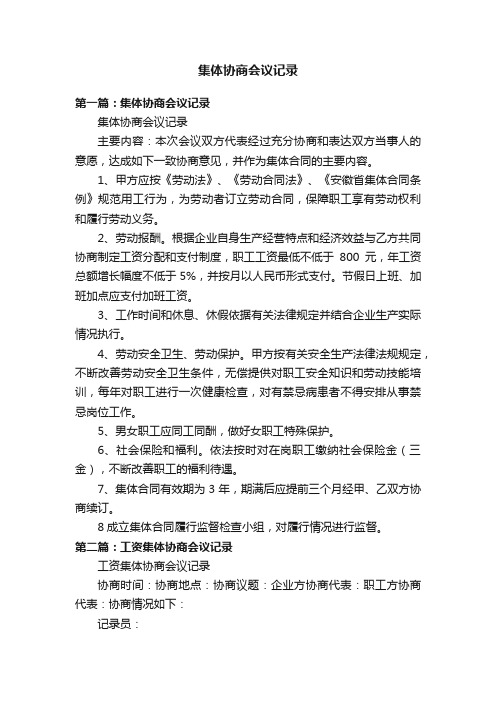 集体协商会议记录

第一篇：集体协商会议记录

集体协商会议记录

主要内容：本次会议双方代表经过充分协商和表达双方当事人的意愿，达成如下一致协商意见，并作为集体合同的主要内容。

1、甲方应按《劳动法》、《劳动合同法》、《安徽省集体合同条例》规范用工行为，为劳动者订立劳动合同，保障职工享有劳动权利和履行劳动义务。

2、劳动报酬。根据企业自身生产经营特点和经济效益与乙方共同协商制定工资分配和支付制度，职工工资最低不低于 800 元，年工资总额增长幅度不低于 5%，并按月以人民币形式支付。节假日上班、加班加点应支付加班工资。

3、工作时间和休息、休假依据有关法律规定并结合企业生产实际情况执行。

4、劳动安全卫生、劳动保护。甲方按有关安全生产法律法规规定，不断改善劳动安全卫生条件，无偿提供对职工安全知识和劳动技能培训，每年对职工进行一次健康检查，对有禁忌病患者不得安排从事禁忌岗位工作。

5、男女职工应同工同酬，做好女职工特殊保护。

6、社会保险和福利。依法按时对在岗职工缴纳社会保险金（三金），不断改善职工的福利待遇。

7、集体合同有效期为 3 年，期满后应提前三个月经甲、乙双方协商续订。

8 成立集体合同履行监督检查小组，对履行情况进行监督。

第二篇：工资集体协商会议记录

工资集体协商会议记录

协商时间：协商地点：协商议题：企业方协商代表：职工方协商代表：协商情况如下：

记录员：